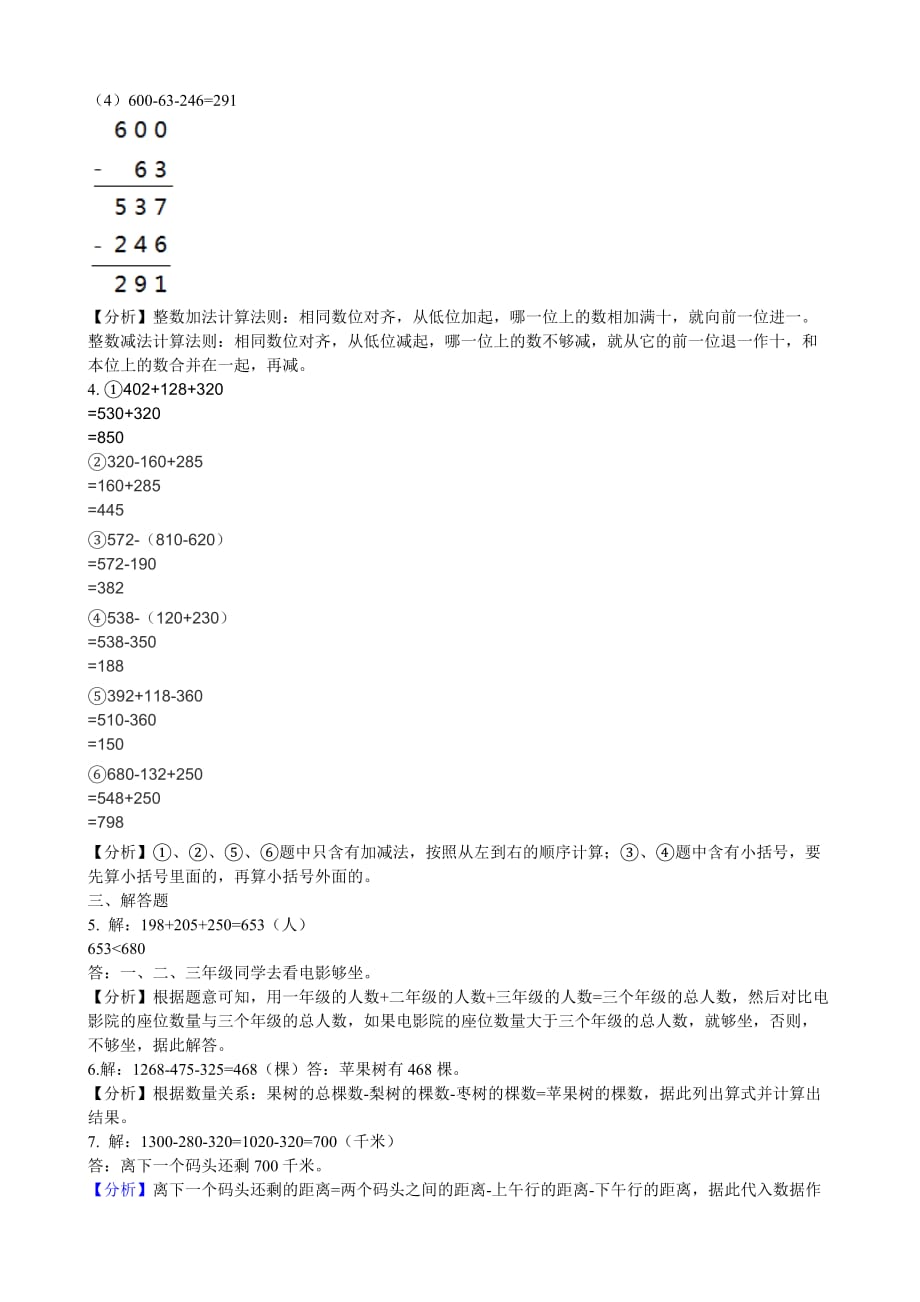 （4）600-63-246=291

$\begin{array}{r} 600 \\ -\ \ 63 \\ \hline 537 \\ -246 \\ \hline 291 \end{array}$

【分析】整数加法计算法则：相同数位对齐，从低位加起，哪一位上的数相加满十，就向前一位进一。整数减法计算法则：相同数位对齐，从低位减起，哪一位上的数不够减，就从它的前一位退一作十，和本位上的数合并在一起，再减。

4. ①402+128+320
=530+320
=850
②320-160+285
=160+285
=445
③572-（810-620）
=572-190
=382
④538-（120+230）
=538-350
=188
⑤392+118-360
=510-360
=150
⑥680-132+250
=548+250
=798

【分析】①、②、⑤、⑥题中只含有加减法，按照从左到右的顺序计算；③、④题中含有小括号，要先算小括号里面的，再算小括号外面的。

三、解答题

5. 解：198+205+250=653（人）
653<680
答：一、二、三年级同学去看电影够坐。

【分析】根据题意可知，用一年级的人数+二年级的人数+三年级的人数=三个年级的总人数，然后对比电影院的座位数量与三个年级的总人数，如果电影院的座位数量大于三个年级的总人数，就够坐，否则，不够坐，据此解答。

6.解：1268-475-325=468（棵）答：苹果树有 468 棵。

【分析】根据数量关系：果树的总棵数-梨树的棵数-枣树的棵数=苹果树的棵数，据此列出算式并计算出结果。

7. 解：1300-280-320=1020-320=700（千米）
答：离下一个码头还剩 700 千米。

【分析】离下一个码头还剩的距离=两个码头之间的距离-上午行的距离-下午行的距离，据此代入数据作